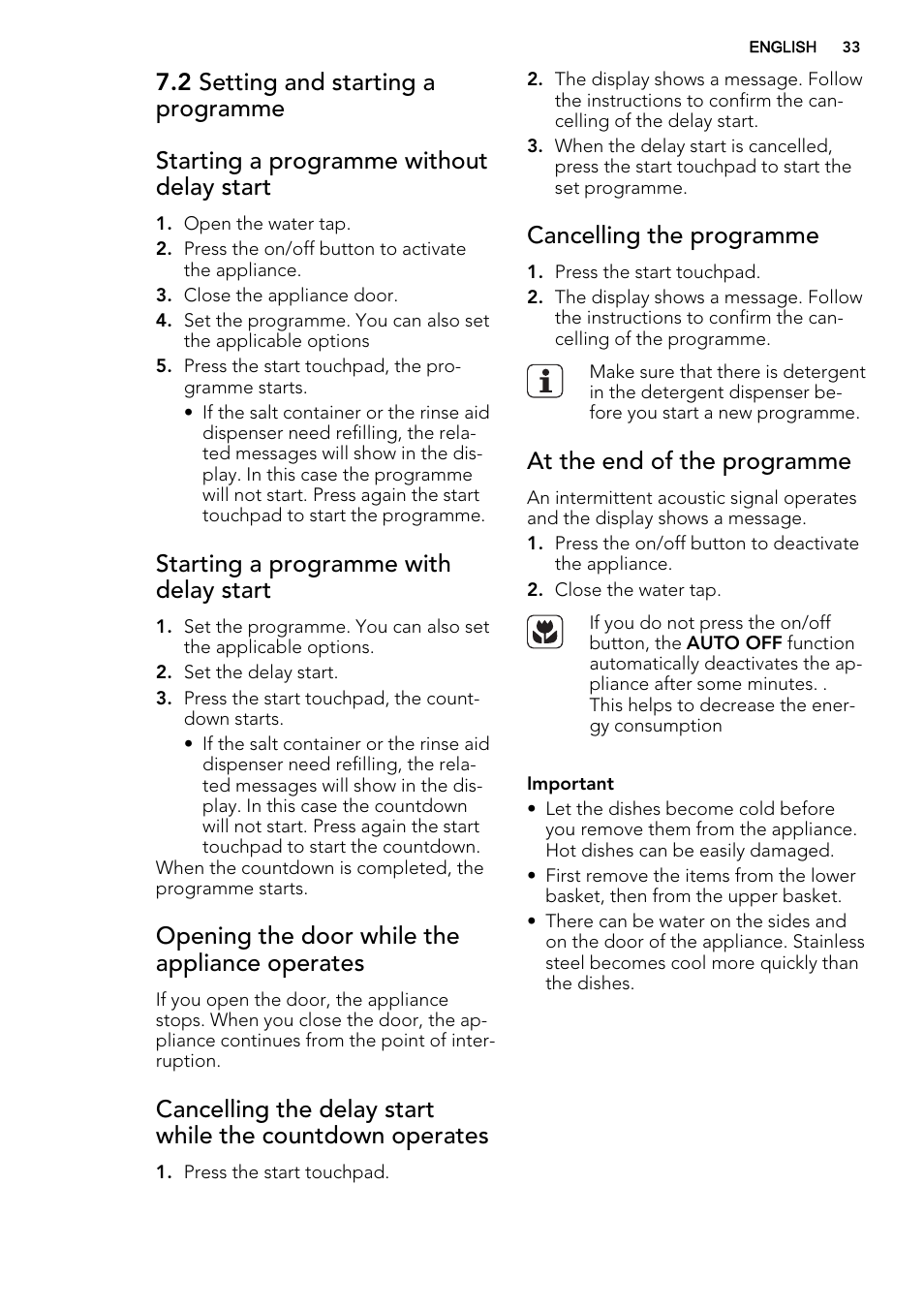 ENGLISH 33

7.2 Setting and starting a programme

Starting a programme without delay start

1. Open the water tap.
2. Press the on/off button to activate the appliance.
3. Close the appliance door.
4. Set the programme. You can also set the applicable options
5. Press the start touchpad, the programme starts.
• If the salt container or the rinse aid dispenser need refilling, the related messages will show in the display. In this case the programme will not start. Press again the start touchpad to start the programme.

Starting a programme with delay start

1. Set the programme. You can also set the applicable options.
2. Set the delay start.
3. Press the start touchpad, the countdown starts.
• If the salt container or the rinse aid dispenser need refilling, the related messages will show in the display. In this case the countdown will not start. Press again the start touchpad to start the countdown.
When the countdown is completed, the programme starts.

Opening the door while the appliance operates

If you open the door, the appliance stops. When you close the door, the appliance continues from the point of interruption.

Cancelling the delay start while the countdown operates

1. Press the start touchpad.
2. The display shows a message. Follow the instructions to confirm the cancelling of the delay start.
3. When the delay start is cancelled, press the start touchpad to start the set programme.

Cancelling the programme

1. Press the start touchpad.
2. The display shows a message. Follow the instructions to confirm the cancelling of the programme.

Make sure that there is detergent in the detergent dispenser before you start a new programme.

At the end of the programme

An intermittent acoustic signal operates and the display shows a message.
1. Press the on/off button to deactivate the appliance.
2. Close the water tap.

If you do not press the on/off button, the AUTO OFF function automatically deactivates the appliance after some minutes. . This helps to decrease the energy consumption

Important
• Let the dishes become cold before you remove them from the appliance. Hot dishes can be easily damaged.
• First remove the items from the lower basket, then from the upper basket.
• There can be water on the sides and on the door of the appliance. Stainless steel becomes cool more quickly than the dishes.